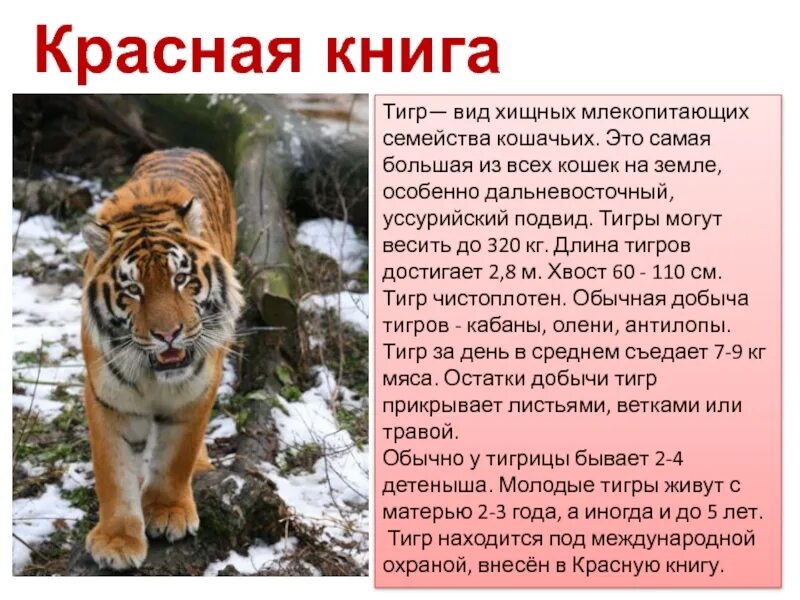 Красная книга

Тигр— вид хищных млекопитающих семейства кошачьих. Это самая большая из всех кошек на земле, особенно дальневосточный, уссурийский подвид. Тигры могут весить до 320 кг. Длина тигров достигает 2,8 м. Хвост 60 - 110 см. Тигр чистоплотен. Обычная добыча тигров - кабаны, олени, антилопы. Тигр за день в среднем съедает 7-9 кг мяса. Остатки добычи тигр прикрывает листьями, ветками или травой.

Обычно у тигрицы бывает 2-4 детеныша. Молодые тигры живут с матерью 2-3 года, а иногда и до 5 лет.

Тигр находится под международной охраной, внесён в Красную книгу.